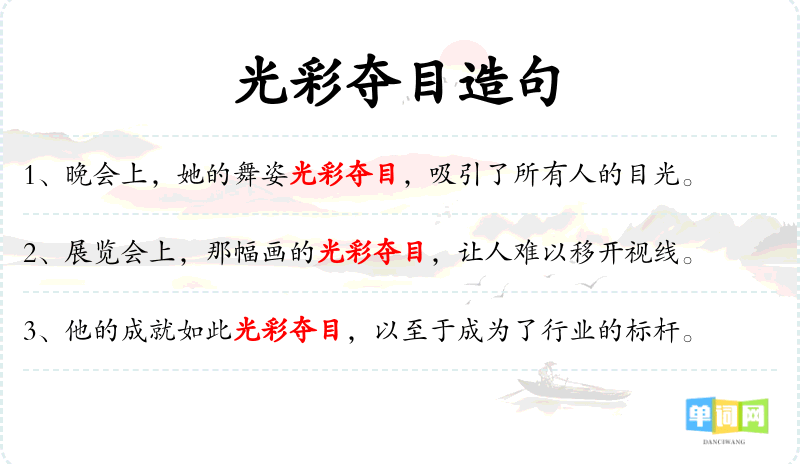 光彩夺目造句

1、晚会上，她的舞姿光彩夺目，吸引了所有人的目光。

2、展览会上，那幅画的光彩夺目，让人难以移开视线。

3、他的成就如此光彩夺目，以至于成为了行业的标杆。

单词网
DANCIWANG